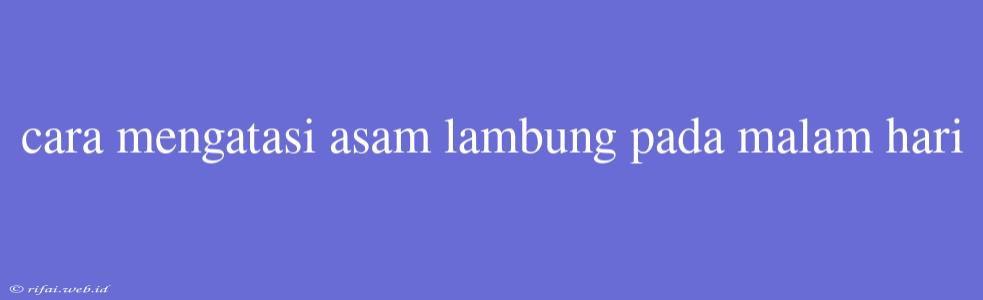 cara mengatasi asam lambung pada malam hari

© rifai.web.id